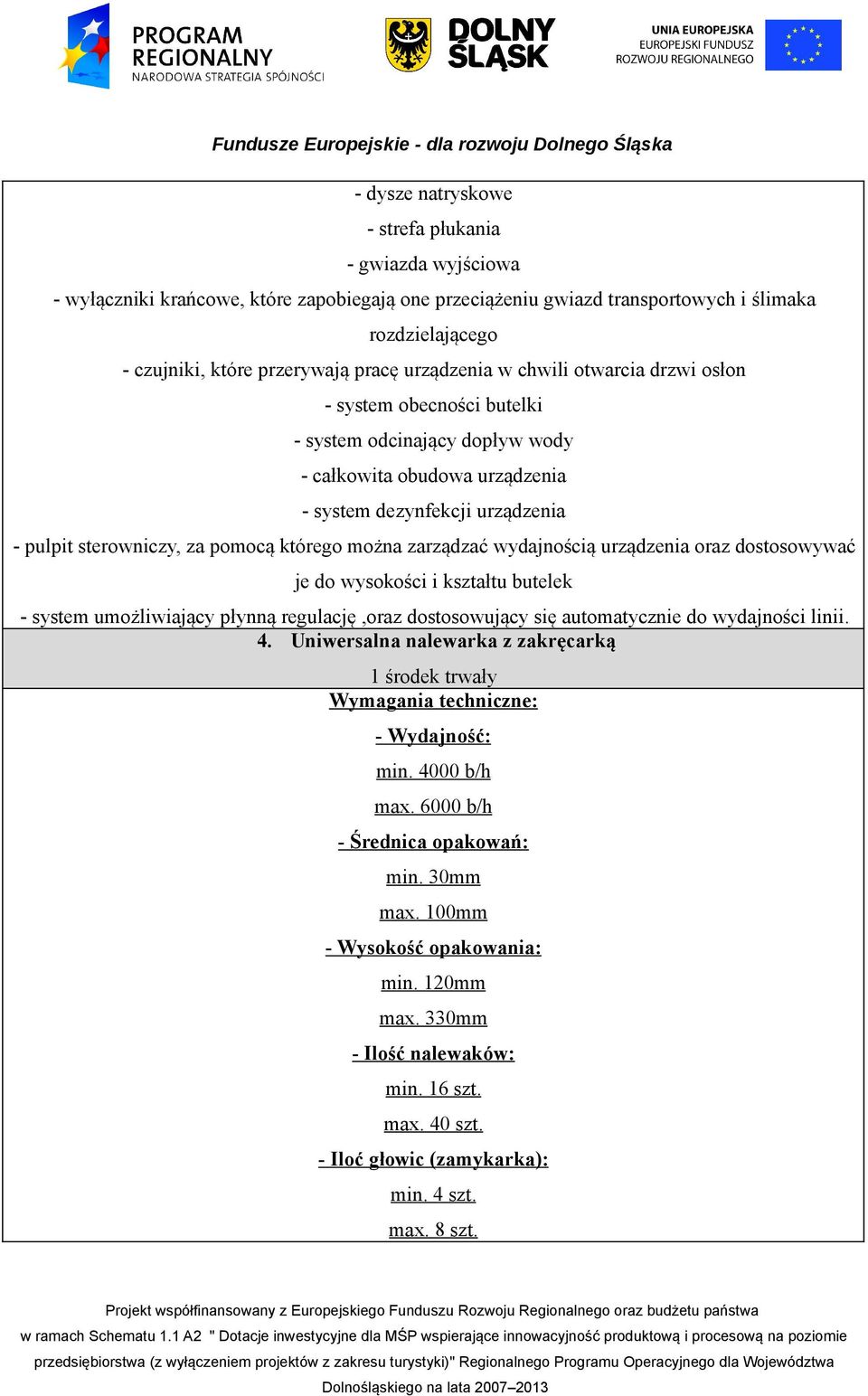 PROGRAM REGIONALNY
NARODOWA STRATEGIA SPÓJNOŚCI

DOLNY ŚLĄSK

UNIA EUROPEJSKA
EUROPEJSKI FUNDUSZ
ROZWOJU REGIONALNEGO

Fundusze Europejskie - dla rozwoju Dolnego Śląska

- dysze natryskowe
- strefa płukania
- gwiazda wyjściowa
- wyłączniki krańcowe, które zapobiegają one przeciążeniu gwiazd transportowych i ślimaka rozdzielającego
- czujniki, które przerywają pracę urządzenia w chwili otwarcia drzwi osłon
- system obecności butelki
- system odcinający dopływ wody
- całkowita obudowa urządzenia
- system dezynfekcji urządzenia
- pulpit sterowniczy, za pomocą którego można zarządzać wydajnością urządzenia oraz dostosowywać je do wysokości i kształtu butelek
- system umożliwiający płynną regulację ,oraz dostosowujący się automatycznie do wydajności linii.

4. Uniwersalna nalewarka z zakręcarką
1 środek trwały

Wymagania techniczne:
- Wydajność:
min. 4000 b/h
max. 6000 b/h
- Średnica opakowań:
min. 30mm
max. 100mm
- Wysokość opakowania:
min. 120mm
max. 330mm
- Ilość nalewaków:
min. 16 szt.
max. 40 szt.
- Iloć głowic (zamykarka):
min. 4 szt.
max. 8 szt.

Projekt współfinansowany z Europejskiego Funduszu Rozwoju Regionalnego oraz budżetu państwa w ramach Schematu 1.1 A2 " Dotacje inwestycyjne dla MŚP wspierające innowacyjność produktową i procesową na poziomie przedsiębiorstwa (z wyłączeniem projektów z zakresu turystyki)" Regionalnego Programu Operacyjnego dla Województwa Dolnośląskiego na lata 2007–2013